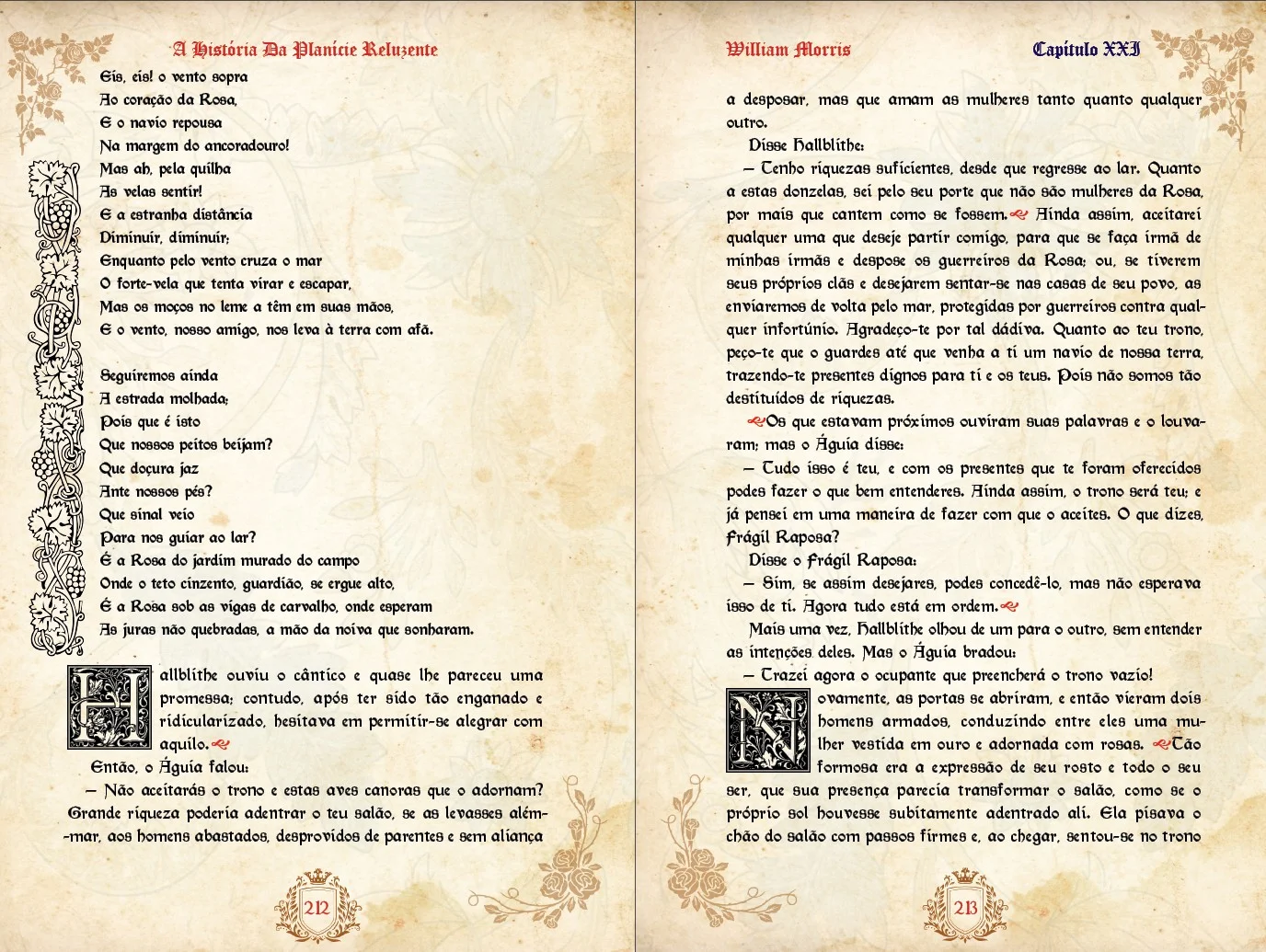 A História Da Planície Reluzente

Eis, eis! o vento sopra
Ao coração da Rosa,
E o navio repousa
Na margem do ancoradouro!
Mas ah, pela quilha
As velas sentir!
E a estranha distância
Diminuir, diminuir;
Enquanto pelo vento cruza o mar
O forte-vela que tenta virar e escapar,
Mas os moços no leme a têm em suas mãos,
E o vento, nosso amigo, nos leva à terra com afã.

Seguiremos ainda
A estrada molhada;
Pois que é isto
Que nossos peitos beijam?
Que doçura jaz
Ante nossos pés?
Que sinal veio
Para nos guiar ao lar?
É a Rosa do jardim murado do campo
Onde o teto cinzento, guardião, se ergue alto,
É a Rosa sob as vigas de carvalho, onde esperam
As juras não quebradas, a mão da noiva que sonharam.

Hallblithe ouviu o cântico e quase lhe pareceu uma promessa; contudo, após ter sido tão enganado e ridicularizado, hesitava em permitir-se alegrar com aquilo.
Então, o Águia falou:
— Não aceitarás o trono e estas aves canoras que o adornam? Grande riqueza poderia adentrar o teu salão, se as levasses além-mar, aos homens abastados, desprovidos de parentes e sem aliança

212

William Morris Capítulo XXI

a desposar, mas que amam as mulheres tanto quanto qualquer outro.
Disse Hallblithe:
— Tenho riquezas suficientes, desde que regresse ao lar. Quanto a estas donzelas, sei pelo seu porte que não são mulheres da Rosa, por mais que cantem como se fossem. Ainda assim, aceitarei qualquer uma que deseje partir comigo, para que se faça irmã de minhas irmãs e despose os guerreiros da Rosa; ou, se tiverem seus próprios clãs e desejarem sentar-se nas casas de seu povo, as enviaremos de volta pelo mar, protegidas por guerreiros contra qualquer infortúnio. Agradeço-te por tal dádiva. Quanto ao teu trono, peço-te que o guardes até que venha a ti um navio de nossa terra, trazendo-te presentes dignos para ti e os teus. Pois não somos tão destituídos de riquezas.
Os que estavam próximos ouviram suas palavras e o louvaram; mas o Águia disse:
— Tudo isso é teu, e com os presentes que te foram oferecidos podes fazer o que bem entenderes. Ainda assim, o trono será teu; e já pensei em uma maneira de fazer com que o aceites. O que dizes, Frágil Raposa?
Disse o Frágil Raposa:
— Sim, se assim desejares, podes concedê-lo, mas não esperava isso de ti. Agora tudo está em ordem.
Mais uma vez, Hallblithe olhou de um para o outro, sem entender as intenções deles. Mas o Águia bradou:
— Trazei agora o ocupante que preencherá o trono vazio!
Novamente, as portas se abriram, e então vieram dois homens armados, conduzindo entre eles uma mulher vestida em ouro e adornada com rosas. Tão formosa era a expressão de seu rosto e todo o seu ser, que sua presença parecia transformar o salão, como se o próprio sol houvesse subitamente adentrado ali. Ela pisava o chão do salão com passos firmes e, ao chegar, sentou-se no trono

213